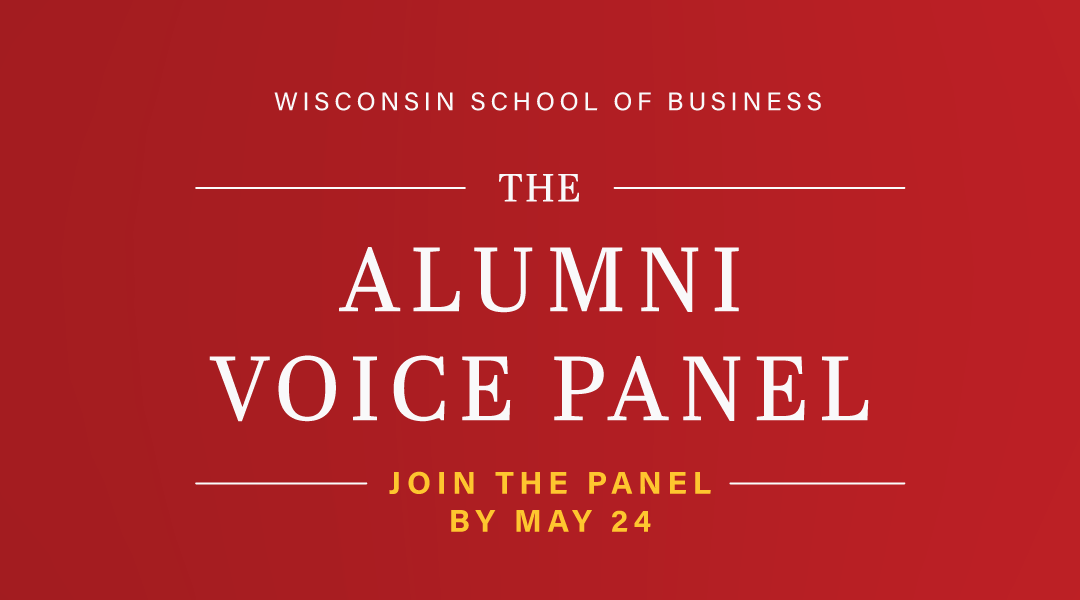 WISCONSIN SCHOOL OF BUSINESS

THE

ALUMNI
VOICE PANEL

JOIN THE PANEL
BY MAY 24